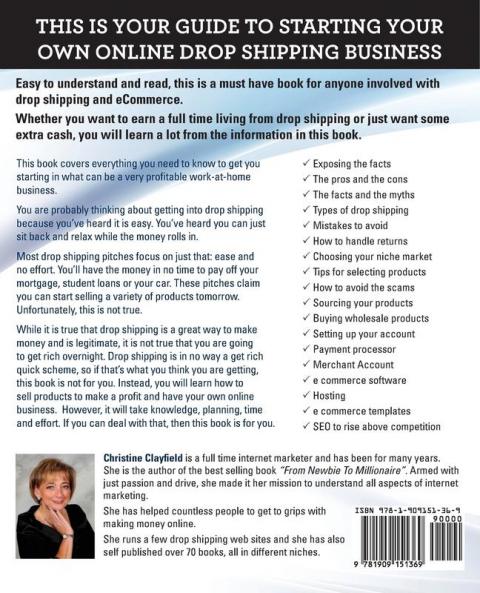 THIS IS YOUR GUIDE TO STARTING YOUR OWN ONLINE DROP SHIPPING BUSINESS

Easy to understand and read, this is a must have book for anyone involved with drop shipping and eCommerce.

Whether you want to earn a full time living from drop shipping or just want some extra cash, you will learn a lot from the information in this book.

This book covers everything you need to know to get you starting in what can be a very profitable work-at-home business.

You are probably thinking about getting into drop shipping because you've heard it is easy. You've heard you can just sit back and relax while the money rolls in.

Most drop shipping pitches focus on just that: ease and no effort. You'll have the money in no time to pay off your mortgage, student loans or your car. These pitches claim you can start selling a variety of products tomorrow. Unfortunately, this is not true.

While it is true that drop shipping is a great way to make money and is legitimate, it is not true that you are going to get rich overnight. Drop shipping is in no way a get rich quick scheme, so if that's what you think you are getting, this book is not for you. Instead, you will learn how to sell products to make a profit and have your own online business. However, it will take knowledge, planning, time and effort. If you can deal with that, then this book is for you.

✓ Exposing the facts
✓ The pros and the cons
✓ The facts and the myths
✓ Types of drop shipping
✓ Mistakes to avoid
✓ How to handle returns
✓ Choosing your niche market
✓ Tips for selecting products
✓ How to avoid the scams
✓ Sourcing your products
✓ Buying wholesale products
✓ Setting up your account
✓ Payment processor
✓ Merchant Account
✓ e commerce software
✓ Hosting
✓ e commerce templates
✓ SEO to rise above competition

Christine Clayfield is a full time internet marketer and has been for many years. She is the author of the best selling book "From Newbie To Millionaire". Armed with just passion and drive, she made it her mission to understand all aspects of internet marketing.

She has helped countless people to get to grips with making money online.

She runs a few drop shipping web sites and she has also self published over 70 books, all in different niches.

ISBN 978-1-909151-36-9

90000

9 781909 151369